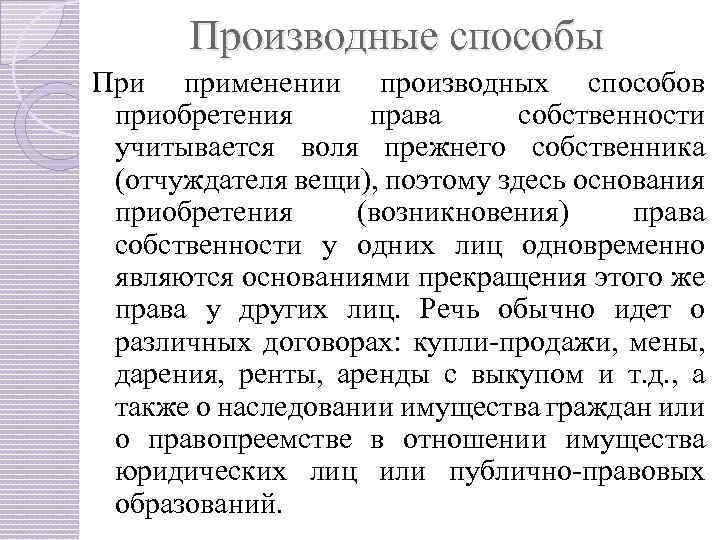 Производные способы

При применении производных способов приобретения права собственности учитывается воля прежнего собственника (отчуждателя вещи), поэтому здесь основания приобретения (возникновения) права собственности у одних лиц одновременно являются основаниями прекращения этого же права у других лиц. Речь обычно идет о различных договорах: купли-продажи, мены, дарения, ренты, аренды с выкупом и т.д., а также о наследовании имущества граждан или о правопреемстве в отношении имущества юридических лиц или публично-правовых образований.